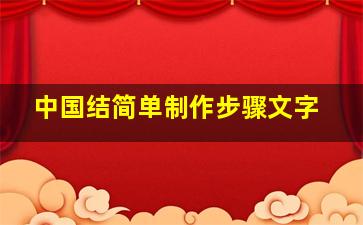 中国结简单制作步骤文字